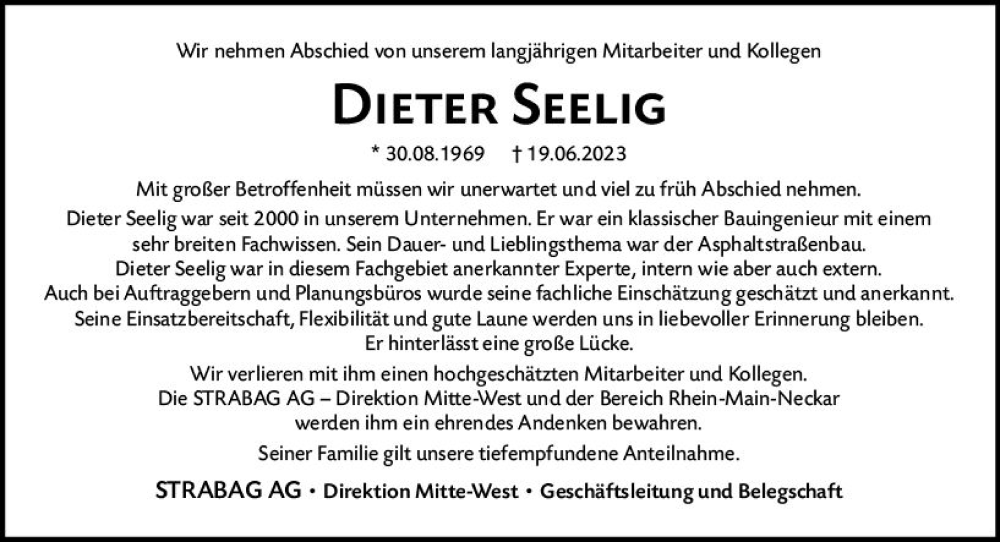 Wir nehmen Abschied von unserem langjährigen Mitarbeiter und Kollegen

DIETER SEELIG

* 30.08.1969 † 19.06.2023

Mit großer Betroffenheit müssen wir unerwartet und viel zu früh Abschied nehmen.

Dieter Seelig war seit 2000 in unserem Unternehmen. Er war ein klassischer Bauingenieur mit einem sehr breiten Fachwissen. Sein Dauer- und Lieblingsthema war der Asphaltstraßenbau. Dieter Seelig war in diesem Fachgebiet anerkannter Experte, intern wie aber auch extern. Auch bei Auftraggebern und Planungsbüros wurde seine fachliche Einschätzung geschätzt und anerkannt. Seine Einsatzbereitschaft, Flexibilität und gute Laune werden uns in liebevoller Erinnerung bleiben. Er hinterlässt eine große Lücke.

Wir verlieren mit ihm einen hochgeschätzten Mitarbeiter und Kollegen. Die STRABAG AG – Direktion Mitte-West und der Bereich Rhein-Main-Neckar werden ihm ein ehrendes Andenken bewahren.

Seiner Familie gilt unsere tiefempfundene Anteilnahme.

STRABAG AG • Direktion Mitte-West • Geschäftsleitung und Belegschaft